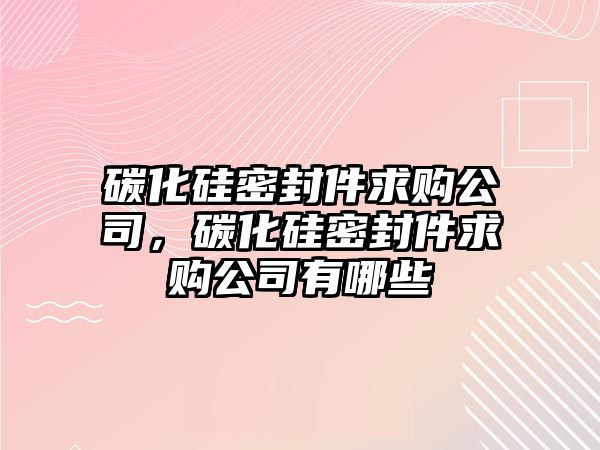 碳化硅密封件求购公司，碳化硅密封件求购公司有哪些